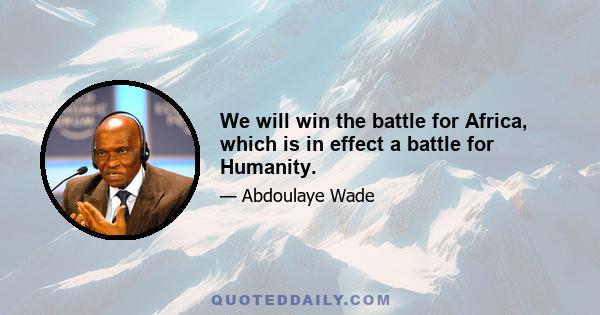 We will win the battle for Africa, which is in effect a battle for Humanity.

— Abdoulaye Wade

QUOTEDDAILY.COM